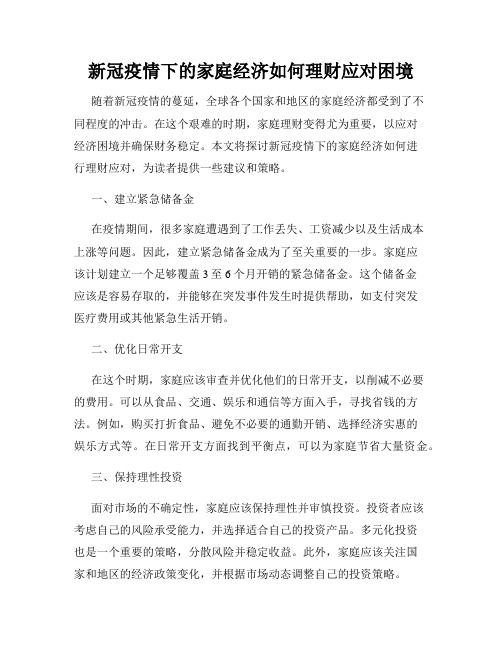 新冠疫情下的家庭经济如何理财应对困境

随着新冠疫情的蔓延，全球各个国家和地区的家庭经济都受到了不同程度的冲击。在这个艰难的时期，家庭理财变得尤为重要，以应对经济困境并确保财务稳定。本文将探讨新冠疫情下的家庭经济如何进行理财应对，为读者提供一些建议和策略。

一、建立紧急储备金

在疫情期间，很多家庭遭遇到了工作丢失、工资减少以及生活成本上涨等问题。因此，建立紧急储备金成为了至关重要的一步。家庭应该计划建立一个足够覆盖3至6个月开销的紧急储备金。这个储备金应该是容易存取的，并能够在突发事件发生时提供帮助，如支付突发医疗费用或其他紧急生活开销。

二、优化日常开支

在这个时期，家庭应该审查并优化他们的日常开支，以削减不必要的费用。可以从食品、交通、娱乐和通信等方面入手，寻找省钱的方法。例如，购买打折食品、避免不必要的通勤开销、选择经济实惠的娱乐方式等。在日常开支方面找到平衡点，可以为家庭节省大量资金。

三、保持理性投资

面对市场的不确定性，家庭应该保持理性并审慎投资。投资者应该考虑自己的风险承受能力，并选择适合自己的投资产品。多元化投资也是一个重要的策略，分散风险并稳定收益。此外，家庭应该关注国家和地区的经济政策变化，并根据市场动态调整自己的投资策略。